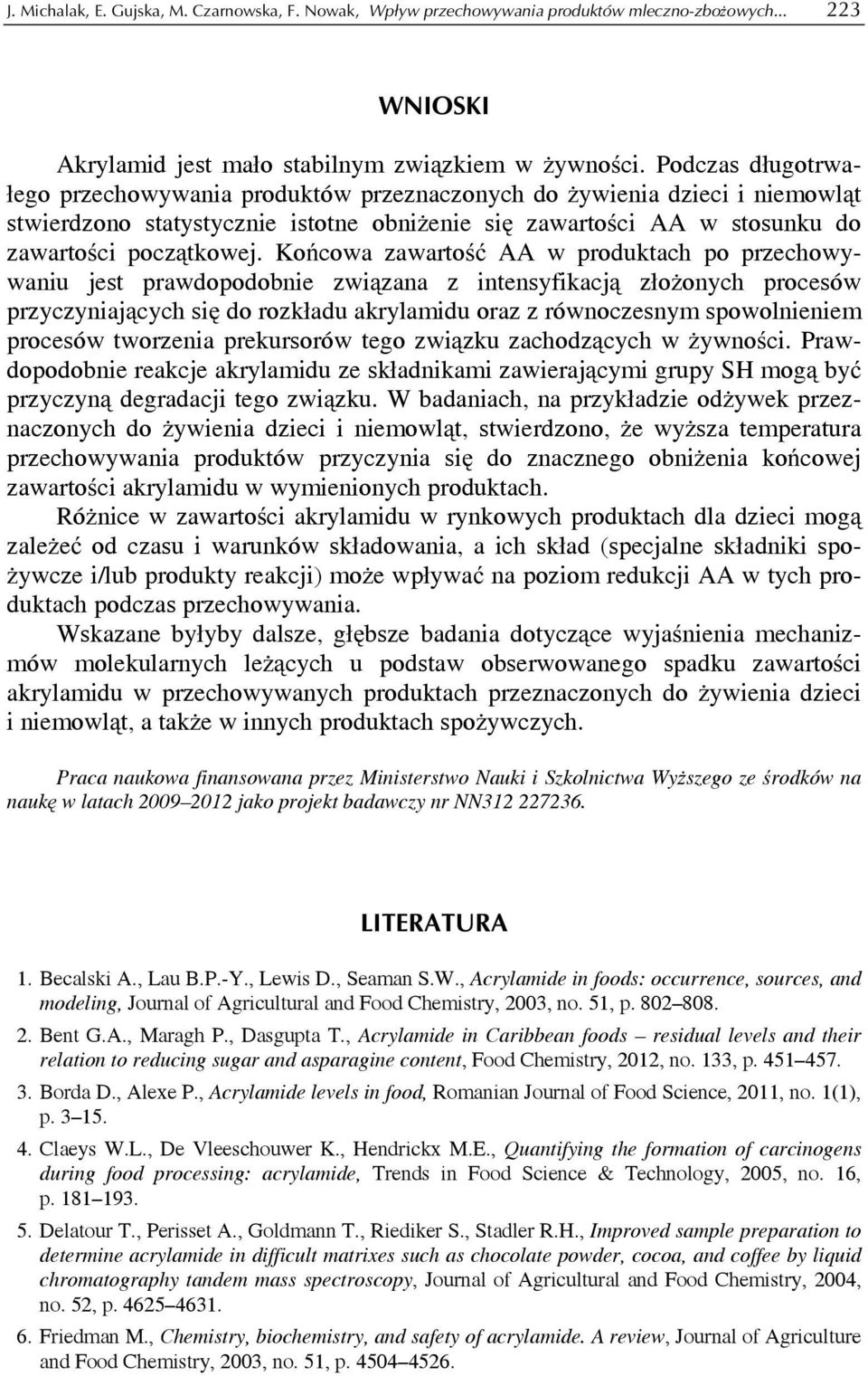 J. Michalak, E. Gujska, M. Czarnowska, F. Nowak, Wpływ przechowywania produktów mleczno-zbożowych... 223

WNIOSKI

Akrylamid jest mało stabilnym związkiem w żywności. Podczas długotrwałego przechowywania produktów przeznaczonych do żywienia dzieci i niemowląt stwierdzono statystycznie istotne obniżenie się zawartości AA w stosunku do zawartości początkowej. Końcowa zawartość AA w produktach po przechowywaniu jest prawdopodobnie związana z intensyfikacją złożonych procesów przyczyniających się do rozkładu akrylamidu oraz z równoczesnym spowolnieniem procesów tworzenia prekursorów tego związku zachodzących w żywności. Prawdopodobnie reakcje akrylamidu ze składnikami zawierającymi grupy SH mogą być przyczyną degradacji tego związku. W badaniach, na przykładzie odżywek przeznaczonych do żywienia dzieci i niemowląt, stwierdzono, że wyższa temperatura przechowywania produktów przyczynia się do znacznego obniżenia końcowej zawartości akrylamidu w wymienionych produktach.

Różnice w zawartości akrylamidu w rynkowych produktach dla dzieci mogą zależeć od czasu i warunków składowania, a ich skład (specjalne składniki spożywcze i/lub produkty reakcji) może wpływać na poziom redukcji AA w tych produktach podczas przechowywania.

Wskazane byłyby dalsze, głębsze badania dotyczące wyjaśnienia mechanizmów molekularnych leżących u podstaw obserwowanego spadku zawartości akrylamidu w przechowywanych produktach przeznaczonych do żywienia dzieci i niemowląt, a także w innych produktach spożywczych.

Praca naukowa finansowana przez Ministerstwo Nauki i Szkolnictwa Wyższego ze środków na naukę w latach 2009–2012 jako projekt badawczy nr NN312 227236.

LITERATURA

1. Becalski A., Lau B.P.-Y., Lewis D., Seaman S.W., Acrylamide in foods: occurrence, sources, and modeling, Journal of Agricultural and Food Chemistry, 2003, no. 51, p. 802–808.

2. Bent G.A., Maragh P., Dasgupta T., Acrylamide in Caribbean foods – residual levels and their relation to reducing sugar and asparagine content, Food Chemistry, 2012, no. 133, p. 451–457.

3. Borda D., Alexe P., Acrylamide levels in food, Romanian Journal of Food Science, 2011, no. 1(1), p. 3–15.

4. Claeys W.L., De Vleeschouwer K., Hendrickx M.E., Quantifying the formation of carcinogens during food processing: acrylamide, Trends in Food Science & Technology, 2005, no. 16, p. 181–193.

5. Delatour T., Perisset A., Goldmann T., Riediker S., Stadler R.H., Improved sample preparation to determine acrylamide in difficult matrixes such as chocolate powder, cocoa, and coffee by liquid chromatography tandem mass spectroscopy, Journal of Agricultural and Food Chemistry, 2004, no. 52, p. 4625–4631.

6. Friedman M., Chemistry, biochemistry, and safety of acrylamide. A review, Journal of Agriculture and Food Chemistry, 2003, no. 51, p. 4504–4526.